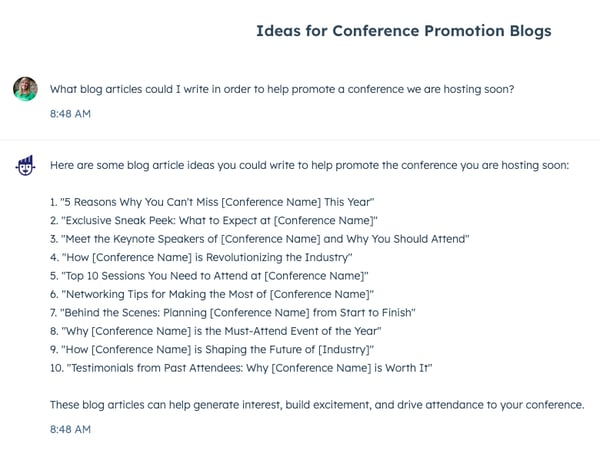 Ideas for Conference Promotion Blogs

What blog articles could I write in order to help promote a conference we are hosting soon?

8:48 AM

Here are some blog article ideas you could write to help promote the conference you are hosting soon:

1. "5 Reasons Why You Can't Miss [Conference Name] This Year"
2. "Exclusive Sneak Peek: What to Expect at [Conference Name]"
3. "Meet the Keynote Speakers of [Conference Name] and Why You Should Attend"
4. "How [Conference Name] is Revolutionizing the Industry"
5. "Top 10 Sessions You Need to Attend at [Conference Name]"
6. "Networking Tips for Making the Most of [Conference Name]"
7. "Behind the Scenes: Planning [Conference Name] from Start to Finish"
8. "Why [Conference Name] is the Must-Attend Event of the Year"
9. "How [Conference Name] is Shaping the Future of [Industry]"
10. "Testimonials from Past Attendees: Why [Conference Name] is Worth It"

These blog articles can help generate interest, build excitement, and drive attendance to your conference.

8:48 AM